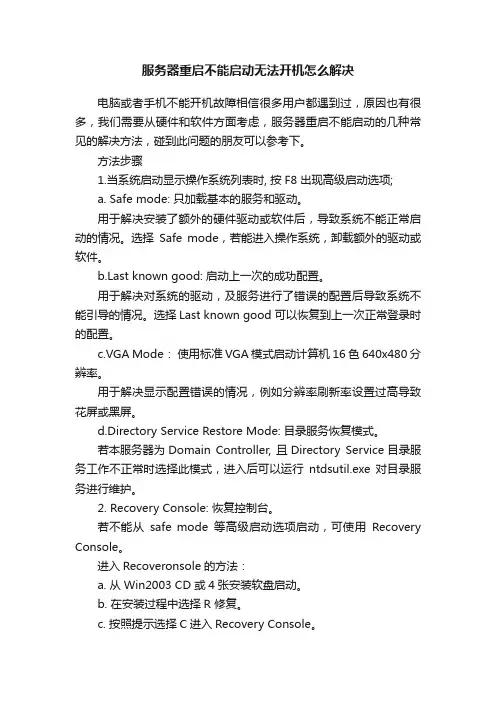 服务器重启不能启动无法开机怎么解决

电脑或者手机不能开机故障相信很多用户都遇到过，原因也有很多，我们需要从硬件和软件方面考虑，服务器重启不能启动的几种常见的解决方法，碰到此问题的朋友可以参考下。

方法步骤

1.当系统启动显示操作系统列表时, 按 F8 出现高级启动选项;

a. Safe mode: 只加载基本的服务和驱动。

用于解决安装了额外的硬件驱动或软件后，导致系统不能正常启动的情况。选择 Safe mode，若能进入操作系统，卸载额外的驱动或软件。

b.Last known good: 启动上一次的成功配置。

用于解决对系统的驱动，及服务进行了错误的配置后导致系统不能引导的情况。选择 Last known good 可以恢复到上一次正常登录时的配置。

c.VGA Mode： 使用标准 VGA 模式启动计算机 16 色 640x480 分辨率。

用于解决显示配置错误的情况，例如分辨率刷新率设置过高导致花屏或黑屏。

d.Directory Service Restore Mode: 目录服务恢复模式。

若本服务器为 Domain Controller, 且 Directory Service 目录服务工作不正常时选择此模式，进入后可以运行 ntdsutil.exe 对目录服务进行维护。

2. Recovery Console: 恢复控制台。

若不能从 safe mode 等高级启动选项启动，可使用 Recovery Console。

进入 Recoveronsole 的方法：

a. 从 Win2003 CD 或 4 张安装软盘启动。

b. 在安装过程中选择 R 修复。

c. 按照提示选择 C 进入 Recovery Console。